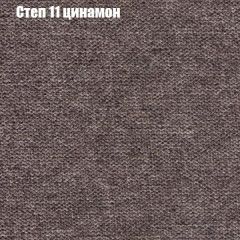 Степ 11 цинамон